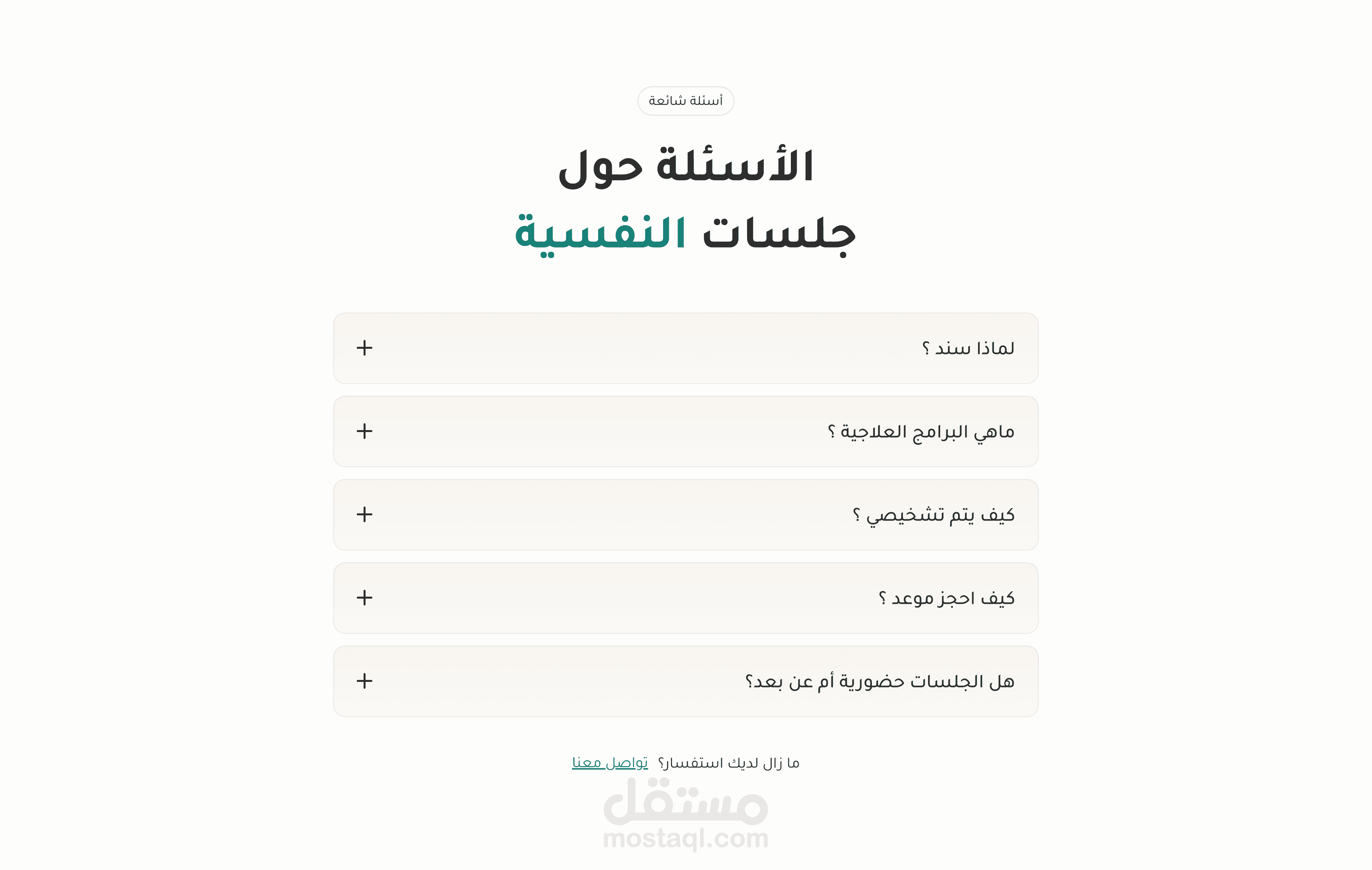 أسئلة شائعة

الأسئلة حول
جلسات النفسية

لماذا سند ؟ +

ماهي البرامج العلاجية ؟ +

كيف يتم تشخيصي ؟ +

كيف احجز موعد ؟ +

هل الجلسات حضورية أم عن بعد؟ +

ما زال لديك استفسار؟ تواصل معنا

مستقل
mostaql.com